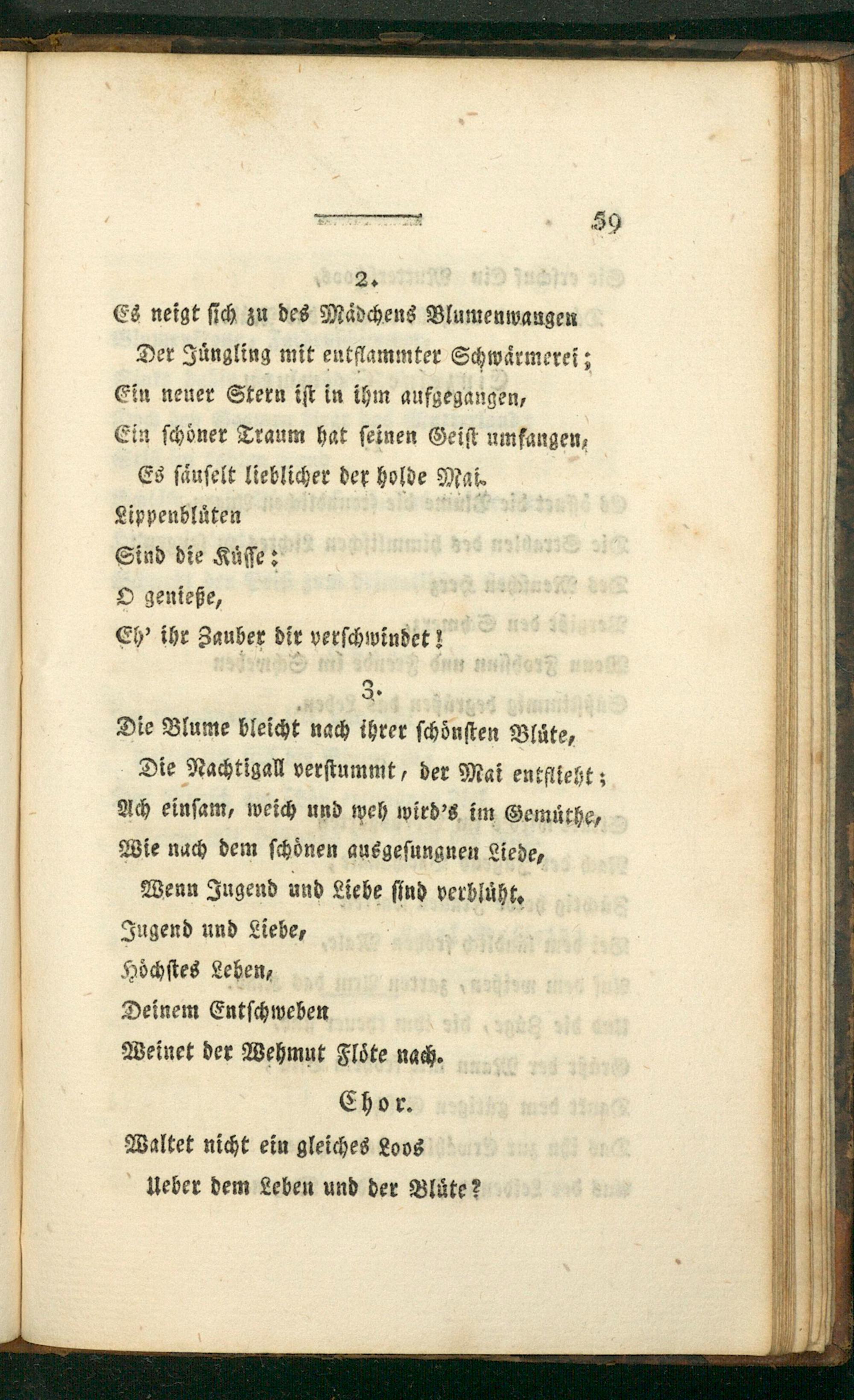 59

2.

Es neigt sich zu des Mädchens Blumenwangen
Der Jüngling mit entflammter Schwärmerei;
Ein neuer Stern ist in ihm aufgegangen,
Ein schöner Traum hat seinen Geist umfangen,
Es säuselt lieblicher der holde Mai.
Lippenblüten
Sind die Küsse:
O genieße,
Eh' ihr Zauber dir verschwindet!

3.

Die Blume bleicht nach ihrer schönsten Blüte,
Die Nachtigall verstummt, der Mai entflieht;
Ach einsam, weich und weh wird's im Gemüthe,
Wie nach dem schönen ausgesungnen Liede,
Wenn Jugend und Liebe sind verblüht.
Jugend und Liebe,
Höchstes Leben,
Deinem Entschweben
Weinet der Wehmut Flöte nach.

Chor.

Waltet nicht ein gleiches Loos
Ueber dem Leben und der Blüte?